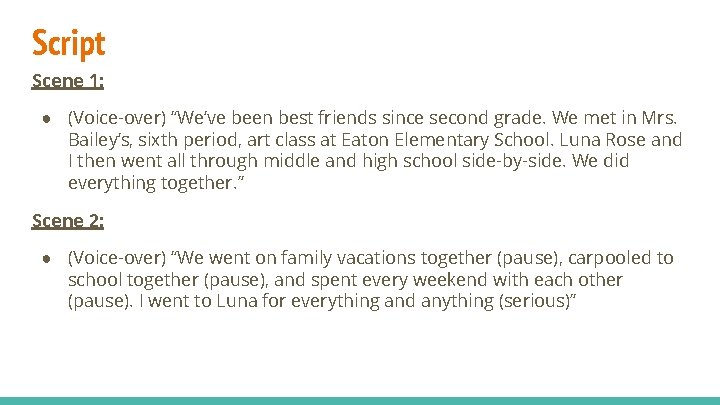 Script

Scene 1:

● (Voice-over) “We’ve been best friends since second grade. We met in Mrs. Bailey’s, sixth period, art class at Eaton Elementary School. Luna Rose and I then went all through middle and high school side-by-side. We did everything together.”

Scene 2:

● (Voice-over) “We went on family vacations together (pause), carpooled to school together (pause), and spent every weekend with each other (pause). I went to Luna for everything and anything (serious)”